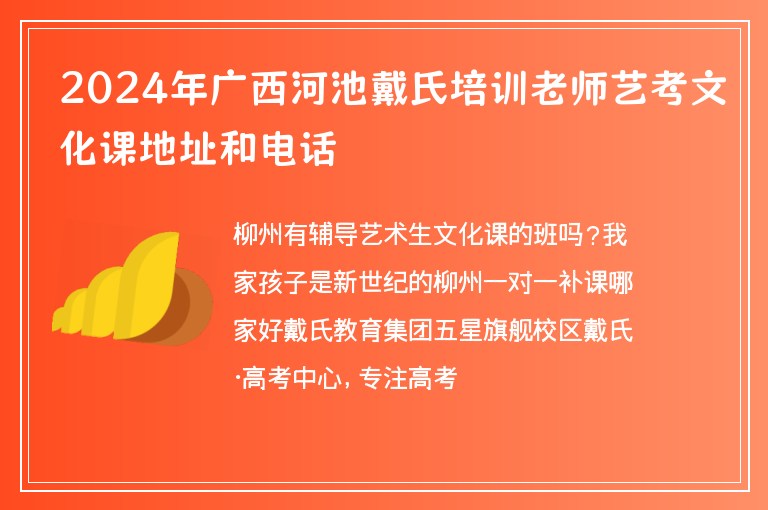 2024年广西河池戴氏培训老师艺考文化课地址和电话

柳州有辅导艺术生文化课的班吗？我家孩子是新世纪的柳州一对一补课哪家好戴氏教育集团五星旗舰校区戴氏·高考中心，专注高考